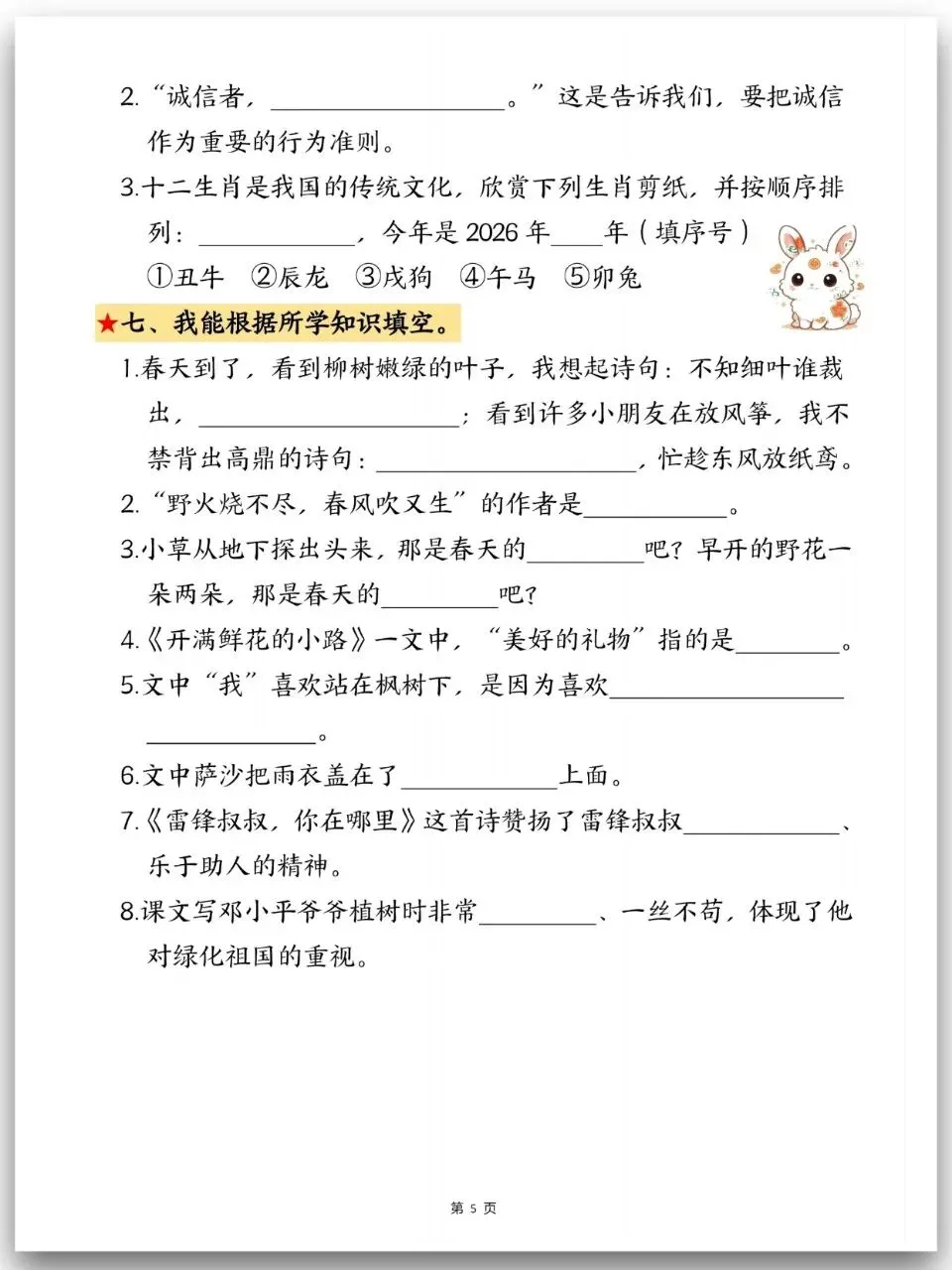 2.“诚信者，____。”这是告诉我们，要把诚信作为重要的行为准则。

3.十二生肖是我国的传统文化，欣赏下列生肖剪纸，并按顺序排列：____，今年是2026年____年（填序号）

①丑牛 ②辰龙 ③戌狗 ④午马 ⑤卯兔

★七、我能根据所学知识填空。

1.春天到了，看到柳树嫩绿的叶子，我想起诗句：不知细叶谁裁出，____；看到许多小朋友在放风筝，我不禁背出高鼎的诗句：____，忙趁东风放纸鸢。

2.“野火烧不尽，春风吹又生”的作者是____。

3.小草从地下探出头来，那是春天的____吧？早开的野花一朵两朵，那是春天的____吧？

4.《开满鲜花的小路》一文中，“美好的礼物”指的是____。

5.文中“我”喜欢站在枫树下，是因为喜欢____。

6.文中萨沙把雨衣盖在了____上面。

7.《雷锋叔叔，你在哪里》这首诗赞扬了雷锋叔叔____、乐于助人的精神。

8.课文写邓小平爷爷植树时非常____、一丝不苟，体现了他对绿化祖国的重视。

第5页